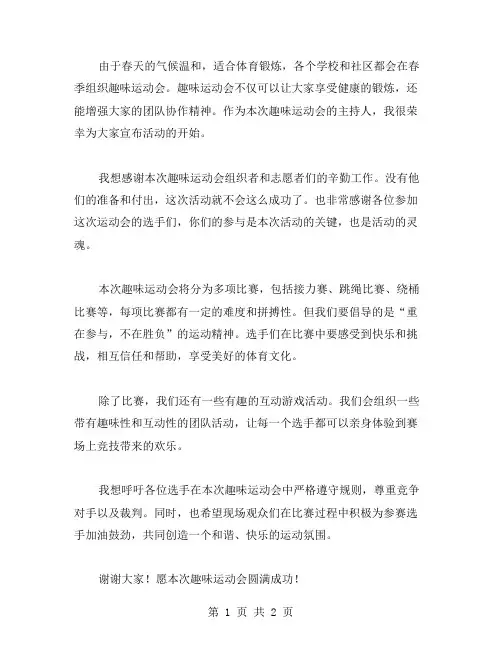 由于春天的气候温和，适合体育锻炼，各个学校和社区都会在春季组织趣味运动会。趣味运动会不仅可以让大家享受健康的锻炼，还能增强大家的团队协作精神。作为本次趣味运动会的主持人，我很荣幸为大家宣布活动的开始。

我想感谢本次趣味运动会组织者和志愿者们的辛勤工作。没有他们的准备和付出，这次活动就不会这么成功了。也非常感谢各位参加这次运动会的选手们，你们的参与是本次活动的关键，也是活动的灵魂。

本次趣味运动会将分为多项比赛，包括接力赛、跳绳比赛、绕桶比赛等，每项比赛都有一定的难度和拼搏性。但我们要倡导的是“重在参与，不在胜负”的运动精神。选手们在比赛中要感受到快乐和挑战，相互信任和帮助，享受美好的体育文化。

除了比赛，我们还有一些有趣的互动游戏活动。我们会组织一些带有趣味性和互动性的团队活动，让每一个选手都可以亲身体验到赛场上竞技带来的欢乐。

我想呼吁各位选手在本次趣味运动会中严格遵守规则，尊重竞争对手以及裁判。同时，也希望现场观众们在比赛过程中积极为参赛选手加油鼓劲，共同创造一个和谐、快乐的运动氛围。

谢谢大家！愿本次趣味运动会圆满成功！

第 1 页 共 2 页